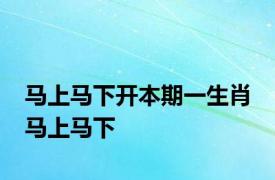 马上马下开本期一生肖马上马下